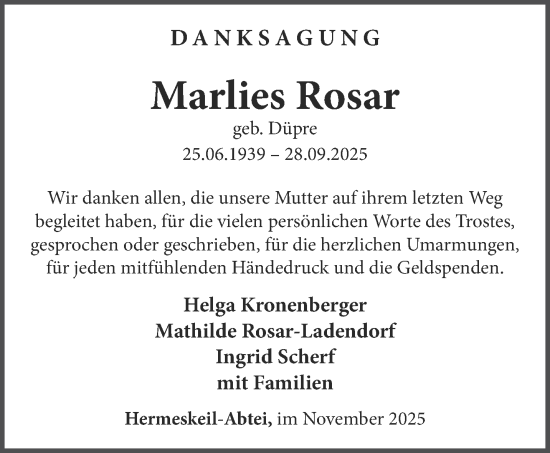 DANKSAGUNG

Marlies Rosar
geb. Düpre
25.06.1939 – 28.09.2025

Wir danken allen, die unsere Mutter auf ihrem letzten Weg begleitet haben, für die vielen persönlichen Worte des Trostes, gesprochen oder geschrieben, für die herzlichen Umarmungen, für jeden mitfühlenden Händedruck und die Geldspenden.

Helga Kronenberger
Mathilde Rosar-Ladendorf
Ingrid Scherf
mit Familien

Hermeskeil-Abtei, im November 2025